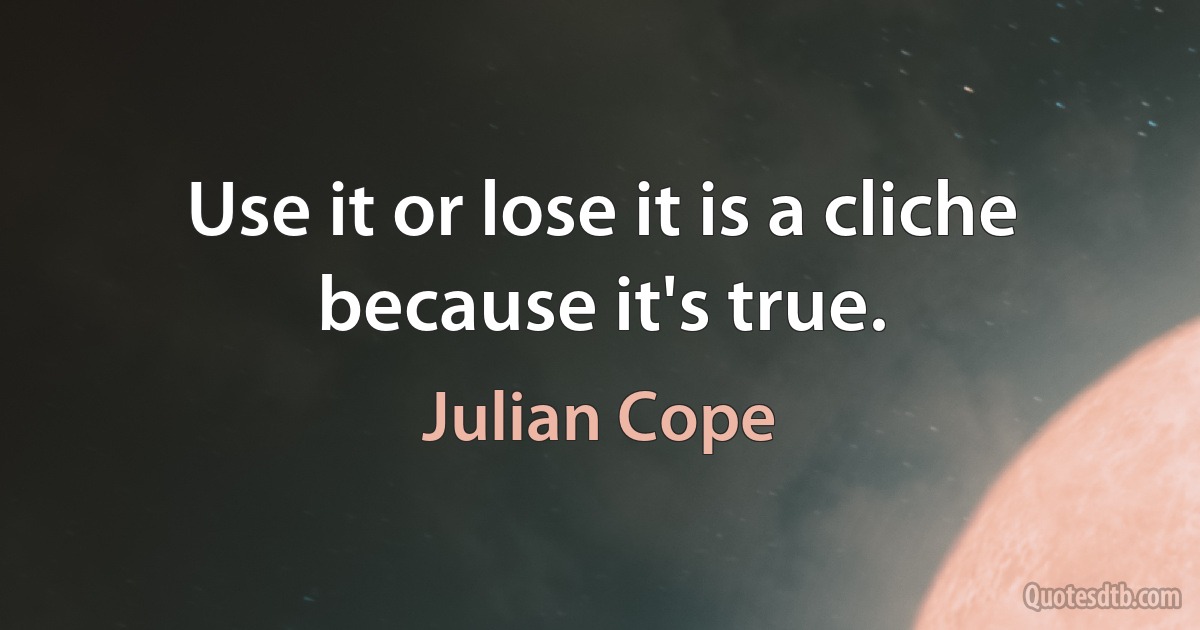 Use it or lose it is a cliche because it's true.

Julian Cope

Quotesdtb.com